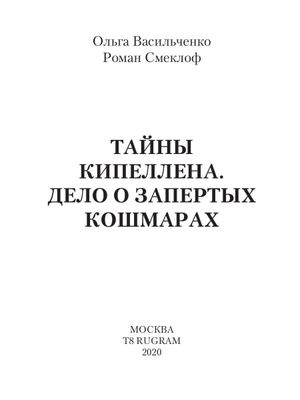 Ольга Васильченко
Роман Смеклоф

ТАЙНЫ
КИПЕЛЛЕНА.
ДЕЛО О ЗАПЕРТЫХ
КОШМАРАХ

МОСКВА
T8 RUGRAM
2020